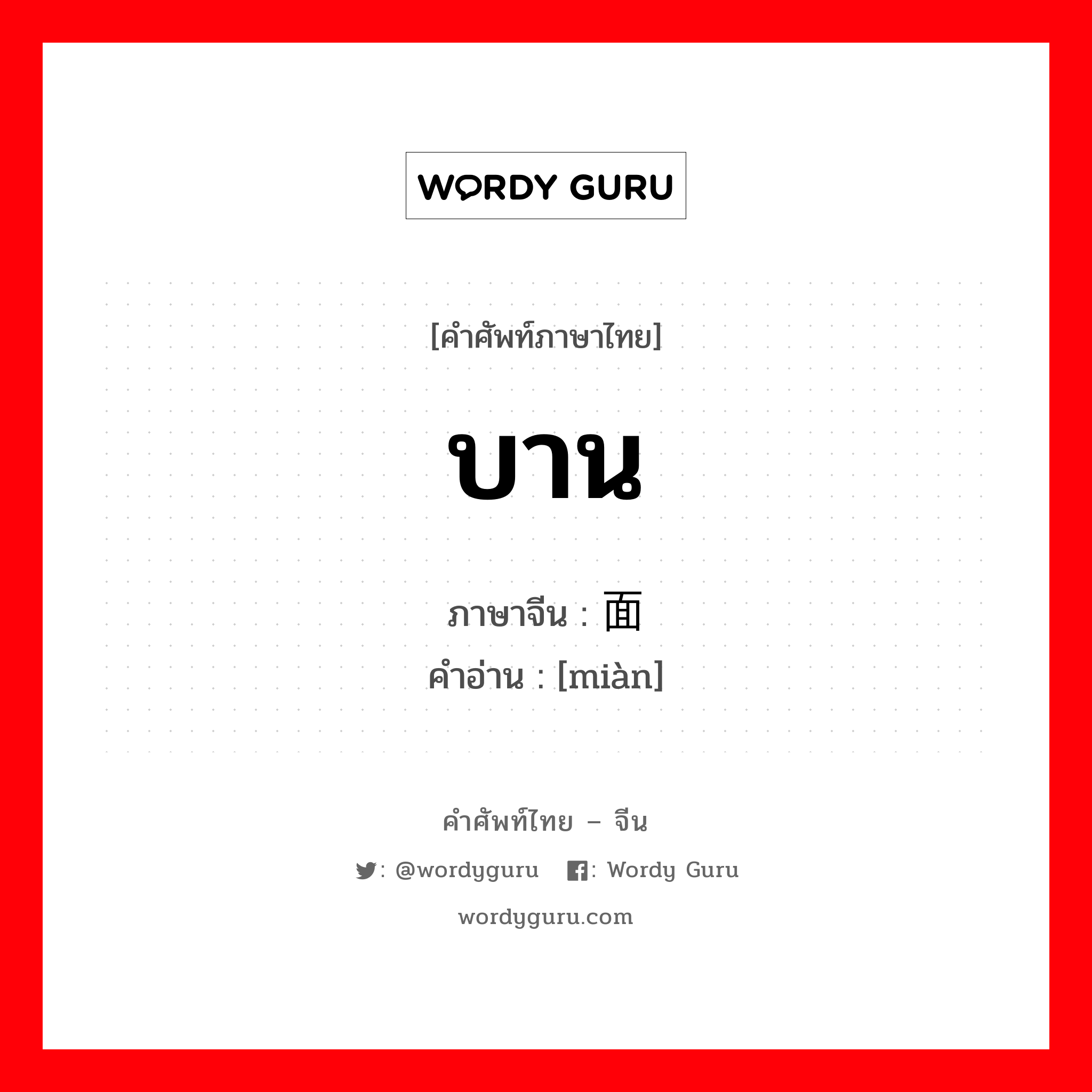 WORDY GURU

[คำศัพท์ภาษาไทย]

บาน

ภาษาจีน : 面
คำอ่าน : [miàn]

คำศัพท์ไทย – จีน

: @wordyguru : Wordy Guru

wordyguru.com